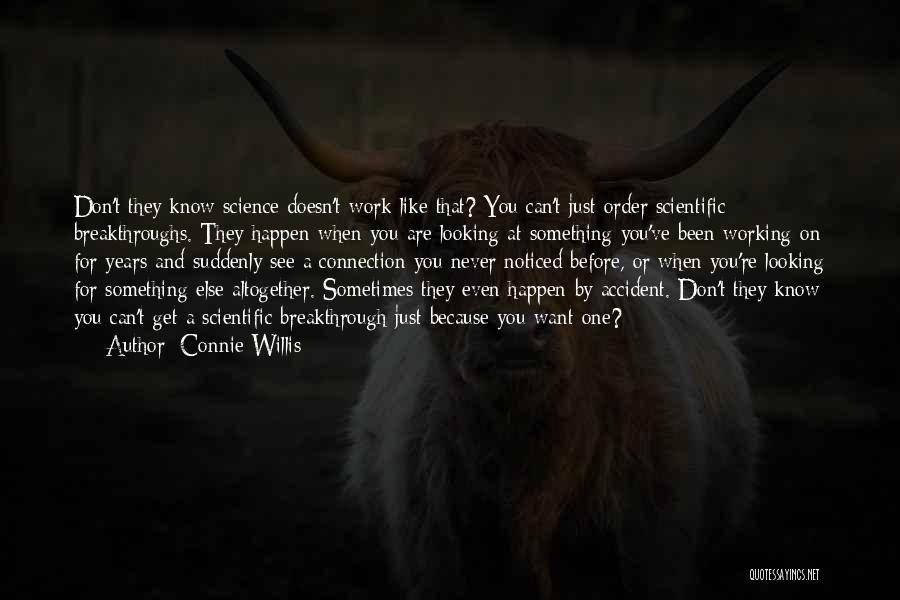 Don't they know science doesn't work like that? You can't just order scientific breakthroughs. They happen when you are looking at something you've been working on for years and suddenly see a connection you never noticed before, or when you're looking for something else altogether. Sometimes they even happen by accident. Don't they know you can't get a scientific breakthrough just because you want one?

Author: Connie Willis

QUOTESSAYINGS.NET